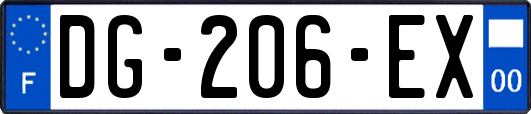 F
DG-206-EX
00